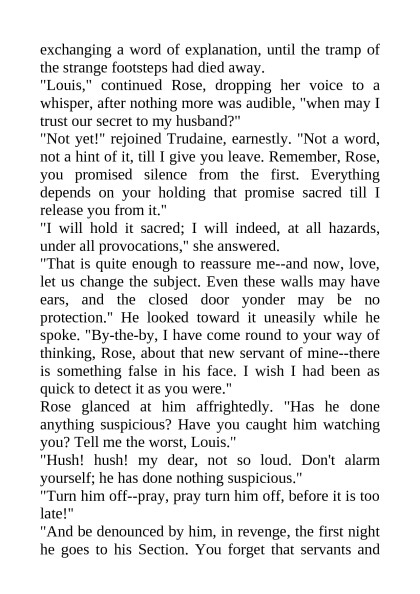 exchanging a word of explanation, until the tramp of the strange footsteps had died away.
"Louis," continued Rose, dropping her voice to a whisper, after nothing more was audible, "when may I trust our secret to my husband?"
"Not yet!" rejoined Trudaine, earnestly. "Not a word, not a hint of it, till I give you leave. Remember, Rose, you promised silence from the first. Everything depends on your holding that promise sacred till I release you from it."
"I will hold it sacred; I will indeed, at all hazards, under all provocations," she answered.
"That is quite enough to reassure me--and now, love, let us change the subject. Even these walls may have ears, and the closed door yonder may be no protection." He looked toward it uneasily while he spoke. "By-the-by, I have come round to your way of thinking, Rose, about that new servant of mine--there is something false in his face. I wish I had been as quick to detect it as you were."
Rose glanced at him affrightedly. "Has he done anything suspicious? Have you caught him watching you? Tell me the worst, Louis."
"Hush! hush! my dear, not so loud. Don't alarm yourself; he has done nothing suspicious."
"Turn him off--pray, pray turn him off, before it is too late!"
"And be denounced by him, in revenge, the first night he goes to his Section. You forget that servants and